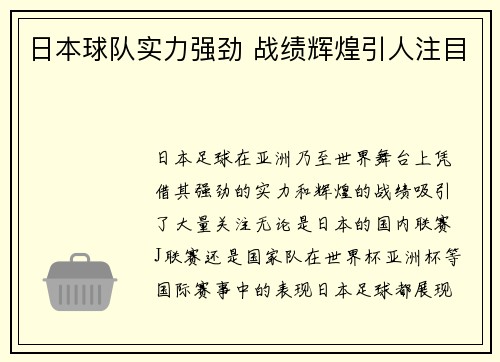 日本球队实力强劲 战绩辉煌引人注目

日本足球在亚洲乃至世界舞台上凭借其强劲的实力和辉煌的战绩吸引了大量关注无论是日本的国内联赛J联赛还是国家队在世界杯亚洲杯等国际赛事中的表现日本足球都展现